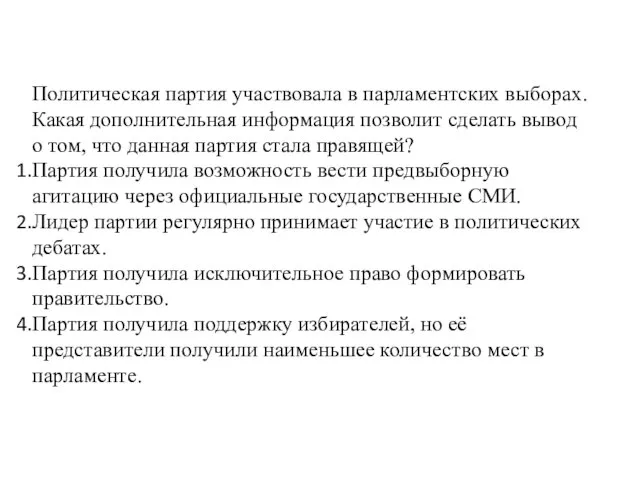 Политическая партия участвовала в парламентских выборах. Какая дополнительная информация позволит сделать вывод о том, что данная партия стала правящей?
1.Партия получила возможность вести предвыборную агитацию через официальные государственные СМИ.
2.Лидер партии регулярно принимает участие в политических дебатах.
3.Партия получила исключительное право формировать правительство.
4.Партия получила поддержку избирателей, но её представители получили наименьшее количество мест в парламенте.